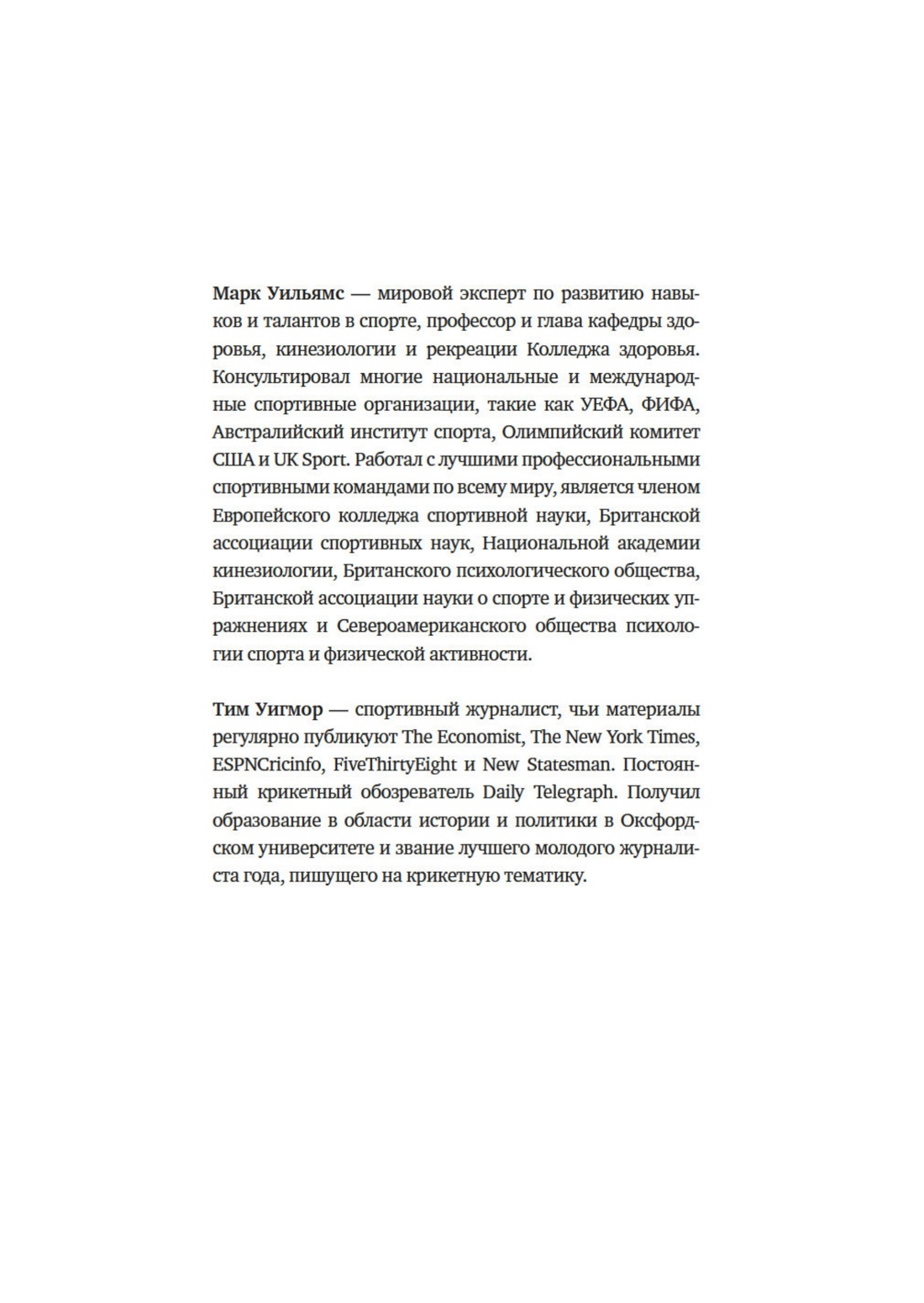 Марк Уильямс — мировой эксперт по развитию навыков и талантов в спорте, профессор и глава кафедры здоровья, кинезиологии и рекреации Колледжа здоровья. Консультировал многие национальные и международные спортивные организации, такие как УЕФА, ФИФА, Австралийский институт спорта, Олимпийский комитет США и UK Sport. Работал с лучшими профессиональными спортивными командами по всему миру, является членом Европейского колледжа спортивной науки, Британской ассоциации спортивных наук, Национальной академии кинезиологии, Британского психологического общества, Британской ассоциации науки о спорте и физических упражнениях и Североамериканского общества психологии спорта и физической активности.

Тим Уигмор — спортивный журналист, чьи материалы регулярно публикуют The Economist, The New York Times, ESPNCricinfo, FiveThirtyEight и New Statesman. Постоянный крикетный обозреватель Daily Telegraph. Получил образование в области истории и политики в Оксфордском университете и звание лучшего молодого журналиста года, пишущего на крикетную тематику.